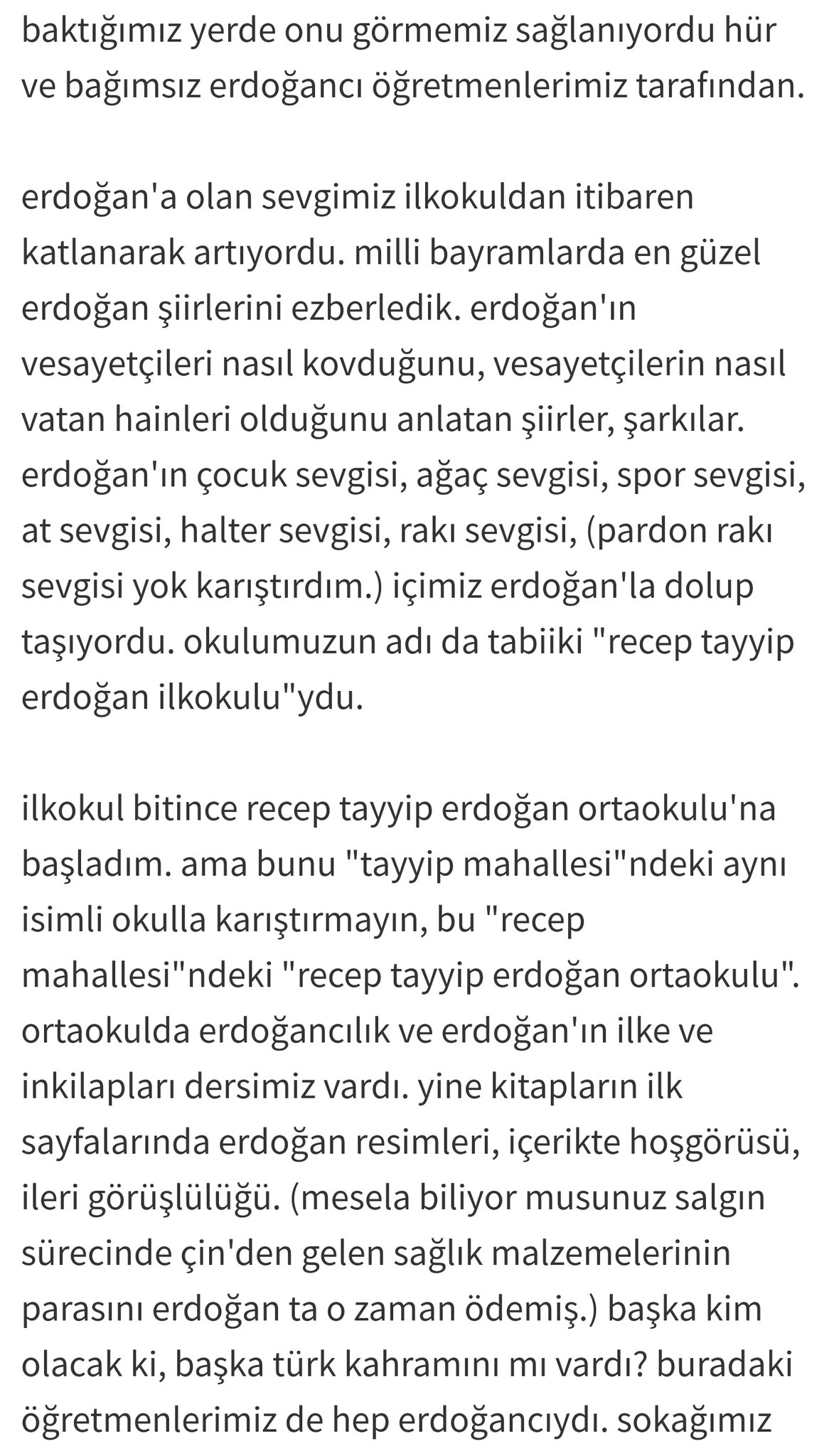 baktığımız yerde onu görmemiz sağlanıyordu hür ve bağımsız erdoğancı öğretmenlerimiz tarafından.

erdoğan'a olan sevgimiz ilkokuldan itibaren katlanarak artıyordu. milli bayramlarda en güzel erdoğan şiirlerini ezberledik. erdoğan'ın vesayetçileri nasıl kovduğunu, vesayetçilerin nasıl vatan hainleri olduğunu anlatan şiirler, şarkılar. erdoğan'ın çocuk sevgisi, ağaç sevgisi, spor sevgisi, at sevgisi, halter sevgisi, rakı sevgisi, (pardon rakı sevgisi yok karıştırdım.) içimiz erdoğan'la dolup taşıyordu. okulumuzun adı da tabiiki "recep tayyip erdoğan ilkokulu"ydu.

ilkokul bitince recep tayyip erdoğan ortaokulu'na başladım. ama bunu "tayyip mahallesi"ndeki aynı isimli okulla karıştırmayın, bu "recep mahallesi"ndeki "recep tayyip erdoğan ortaokulu". ortaokulda erdoğancılık ve erdoğan'ın ilke ve inkilapları dersimiz vardı. yine kitapların ilk sayfalarında erdoğan resimleri, içerikte hoşgörüsü, ileri görüşlülüğü. (mesela biliyor musunuz salgın sürecinde çin'den gelen sağlık malzemelerinin parasını erdoğan ta o zaman ödemiş.) başka kim olacak ki, başka türk kahramını mı vardı? buradaki öğretmenlerimiz de hep erdoğancıydı. sokağımız